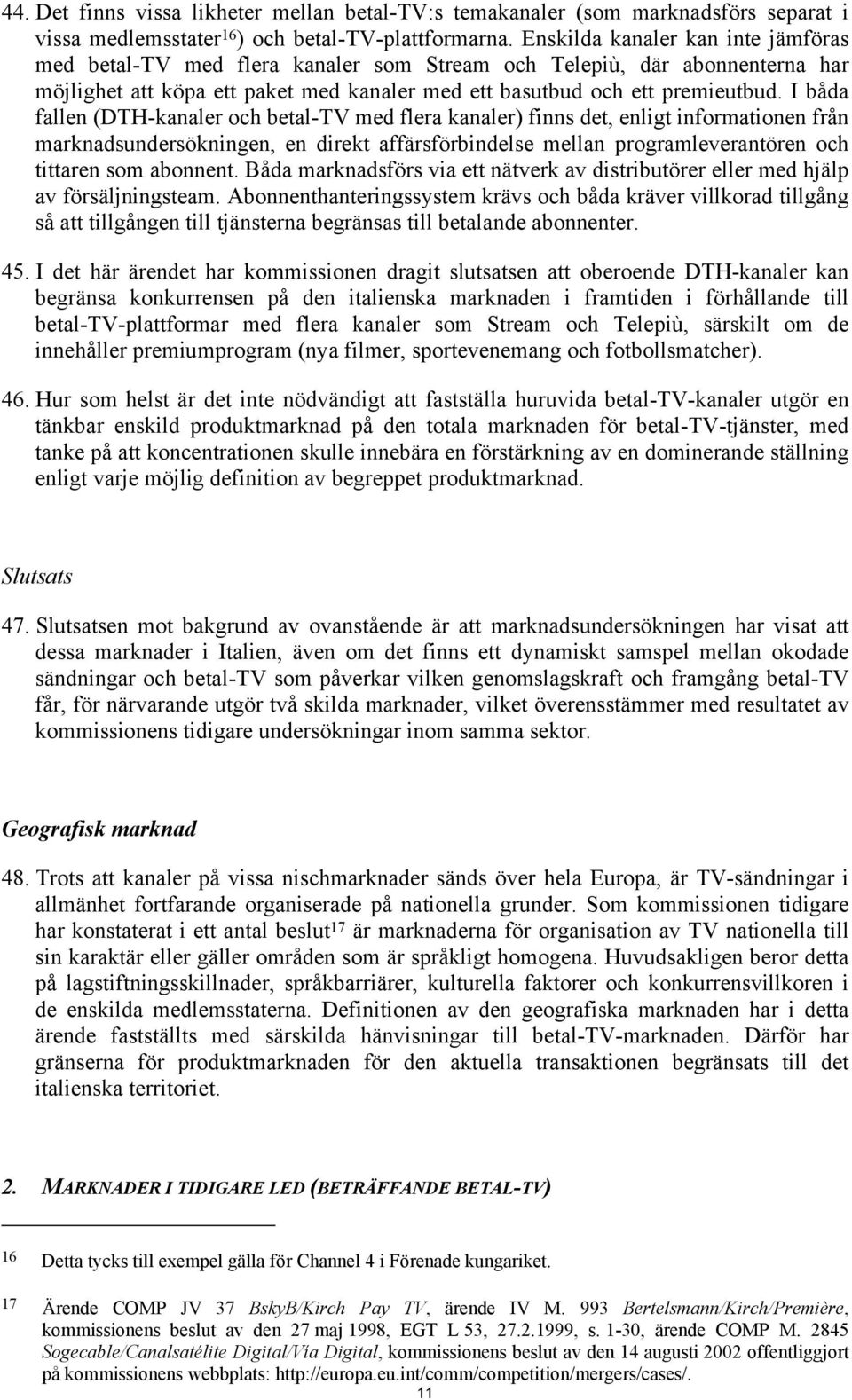 44. Det finns vissa likheter mellan betal-TV:s temakanaler (som marknadsförs separat i vissa medlemsstater$^{16}$) och betal-TV-plattformarna. Enskilda kanaler kan inte jämföras med betal-TV med flera kanaler som Stream och Telepiù, där abonnenterna har möjlighet att köpa ett paket med kanaler med ett basutbud och ett premieutbud. I båda fallen (DTH-kanaler och betal-TV med flera kanaler) finns det, enligt informationen från marknadsundersökningen, en direkt affärsförbindelse mellan programleverantören och tittaren som abonnent. Båda marknadsförs via ett nätverk av distributörer eller med hjälp av försäljningsteam. Abonnenthanteringssystem krävs och båda kräver villkorad tillgång så att tillgången till tjänsterna begränsas till betalande abonnenter.

45. I det här ärendet har kommissionen dragit slutsatsen att oberoende DTH-kanaler kan begränsa konkurrensen på den italienska marknaden i framtiden i förhållande till betal-TV-plattformar med flera kanaler som Stream och Telepiù, särskilt om de innehåller premiumprogram (nya filmer, sportevenemang och fotbollsmatcher).

46. Hur som helst är det inte nödvändigt att fastställa huruvida betal-TV-kanaler utgör en tänkbar enskild produktmarknad på den totala marknaden för betal-TV-tjänster, med tanke på att koncentrationen skulle innebära en förstärkning av en dominerande ställning enligt varje möjlig definition av begreppet produktmarknad.

Slutsats

47. Slutsatsen mot bakgrund av ovanstående är att marknadsundersökningen har visat att dessa marknader i Italien, även om det finns ett dynamiskt samspel mellan okodade sändningar och betal-TV som påverkar vilken genomslagskraft och framgång betal-TV får, för närvarande utgör två skilda marknader, vilket överensstämmer med resultatet av kommissionens tidigare undersökningar inom samma sektor.

Geografisk marknad

48. Trots att kanaler på vissa nischmarknader sänds över hela Europa, är TV-sändningar i allmänhet fortfarande organiserade på nationella grunder. Som kommissionen tidigare har konstaterat i ett antal beslut$^{17}$ är marknaderna för organisation av TV nationella till sin karaktär eller gäller områden som är språkligt homogena. Huvudsakligen beror detta på lagstiftningsskillnader, språkbarriärer, kulturella faktorer och konkurrensvillkoren i de enskilda medlemsstaterna. Definitionen av den geografiska marknaden har i detta ärende fastställts med särskilda hänvisningar till betal-TV-marknaden. Därför har gränserna för produktmarknaden för den aktuella transaktionen begränsats till det italienska territoriet.

2. MARKNADER I TIDIGARE LED (BETRÄFFANDE BETAL-TV)

16 Detta tycks till exempel gälla för Channel 4 i Förenade kungariket.

17 Ärende COMP JV 37 BskyB/Kirch Pay TV, ärende IV M. 993 Bertelsmann/Kirch/Première, kommissionens beslut av den 27 maj 1998, EGT L 53, 27.2.1999, s. 1-30, ärende COMP M. 2845 Sogecable/Canalsatélite Digital/Vía Digital, kommissionens beslut av den 14 augusti 2002 offentliggjort på kommissionens webbplats: http://europa.eu.int/comm/competition/mergers/cases/.

11